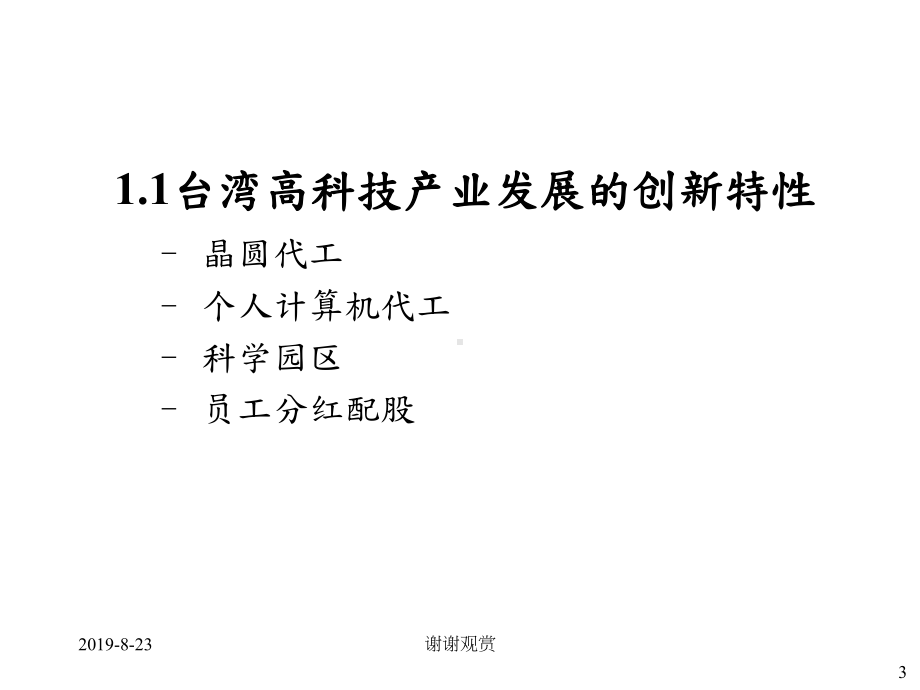 1.1台湾高科技产业发展的创新特性

- 晶圆代工
- 个人计算机代工
- 科学园区
- 员工分红配股

2019-8-23

谢谢观赏

3